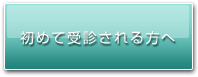 初めて受診される方へ